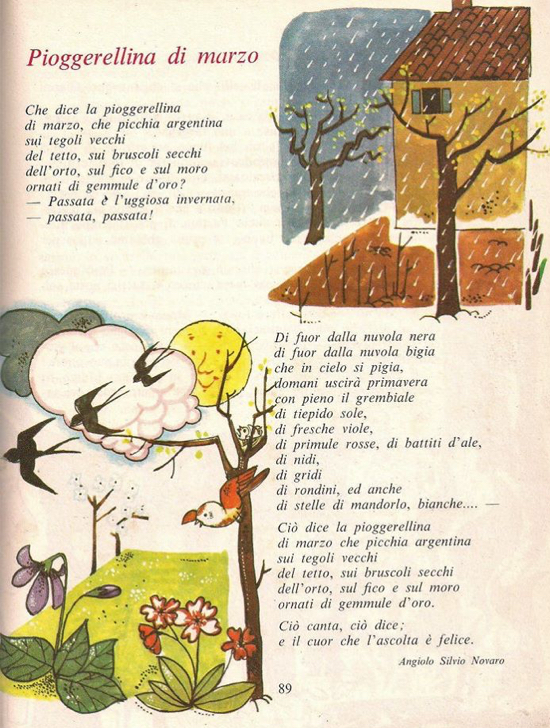 Pioggerellina di marzo

Che dice la pioggerellina
di marzo, che picchia argentina
sui tegoli vecchi
del tetto, sui bruscoli secchi
dell'orto, sul fico e sul moro
ornati di gemmule d'oro?
— Passata è l'uggiosa invernata,
— passata, passata!

Di fuor dalla nuvola nera
di fuor dalla nuvola bigia
che in cielo si pigia,
domani uscirà primavera
con pieno il grembiale
di tiepido sole,
di fresche viole,
di primule rosse, di battiti d'ale,
di nidi,
di gridi
di rondini, ed anche
di stelle di mandorlo, bianche.... —

Ciò dice la pioggerellina
di marzo che picchia argentina
sui tegoli vecchi
del tetto, sui bruscoli secchi
dell'orto, sul fico e sul moro
ornati di gemmule d'oro.

Ciò canta, ciò dice;
e il cuor che l'ascolta è felice.

Angiolo Silvio Novaro

89